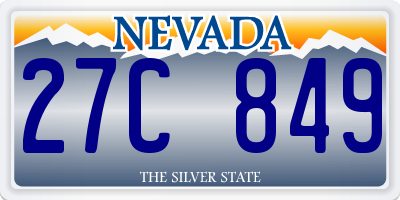 NEVADA

27C 849

THE SILVER STATE